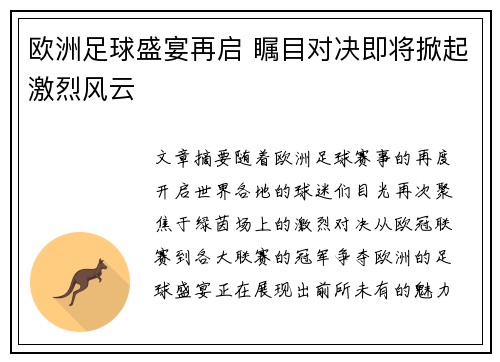 欧洲足球盛宴再启 瞩目对决即将掀起激烈风云

文章摘要随着欧洲足球赛事的再度开启世界各地的球迷们目光再次聚焦于绿茵场上的激烈对决从欧冠联赛到各大联赛的冠军争夺欧洲的足球盛宴正在展现出前所未有的魅力